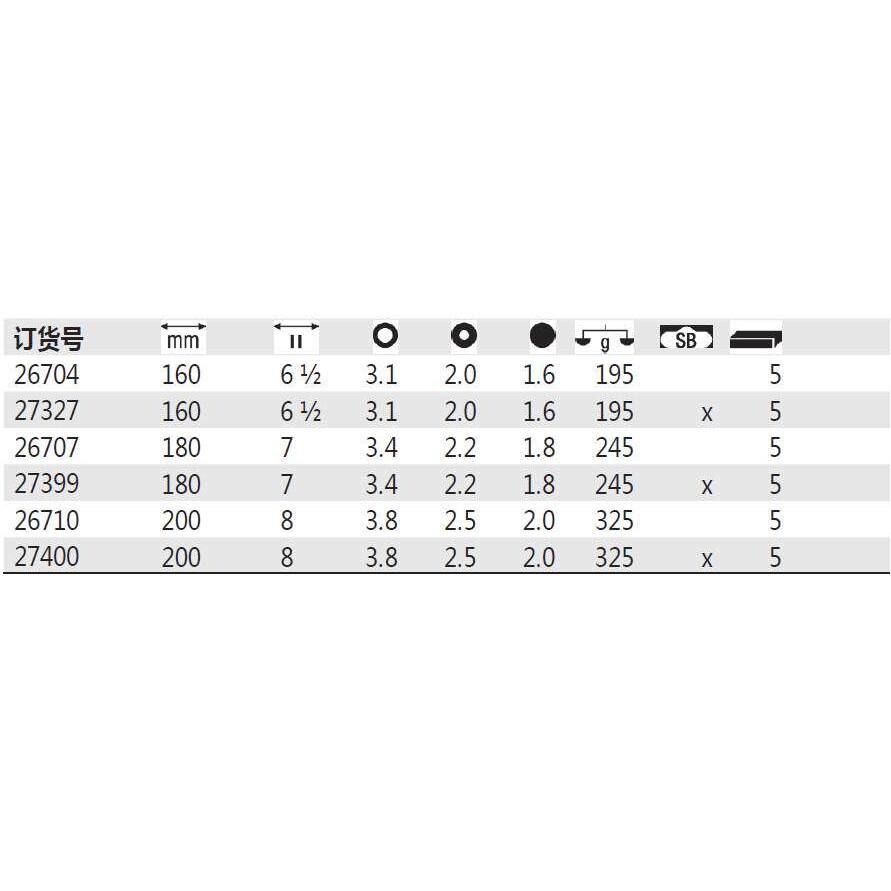 | 订货号 | mm | " |  |  |  | g | SB |  |
|---|---|---|---|---|---|---|---|---|
| 26704 | 160 | 6 ½ | 3.1 | 2.0 | 1.6 | 195 |  | 5 |
| 27327 | 160 | 6 ½ | 3.1 | 2.0 | 1.6 | 195 | x | 5 |
| 26707 | 180 | 7 | 3.4 | 2.2 | 1.8 | 245 |  | 5 |
| 27399 | 180 | 7 | 3.4 | 2.2 | 1.8 | 245 | x | 5 |
| 26710 | 200 | 8 | 3.8 | 2.5 | 2.0 | 325 |  | 5 |
| 27400 | 200 | 8 | 3.8 | 2.5 | 2.0 | 325 | x | 5 |